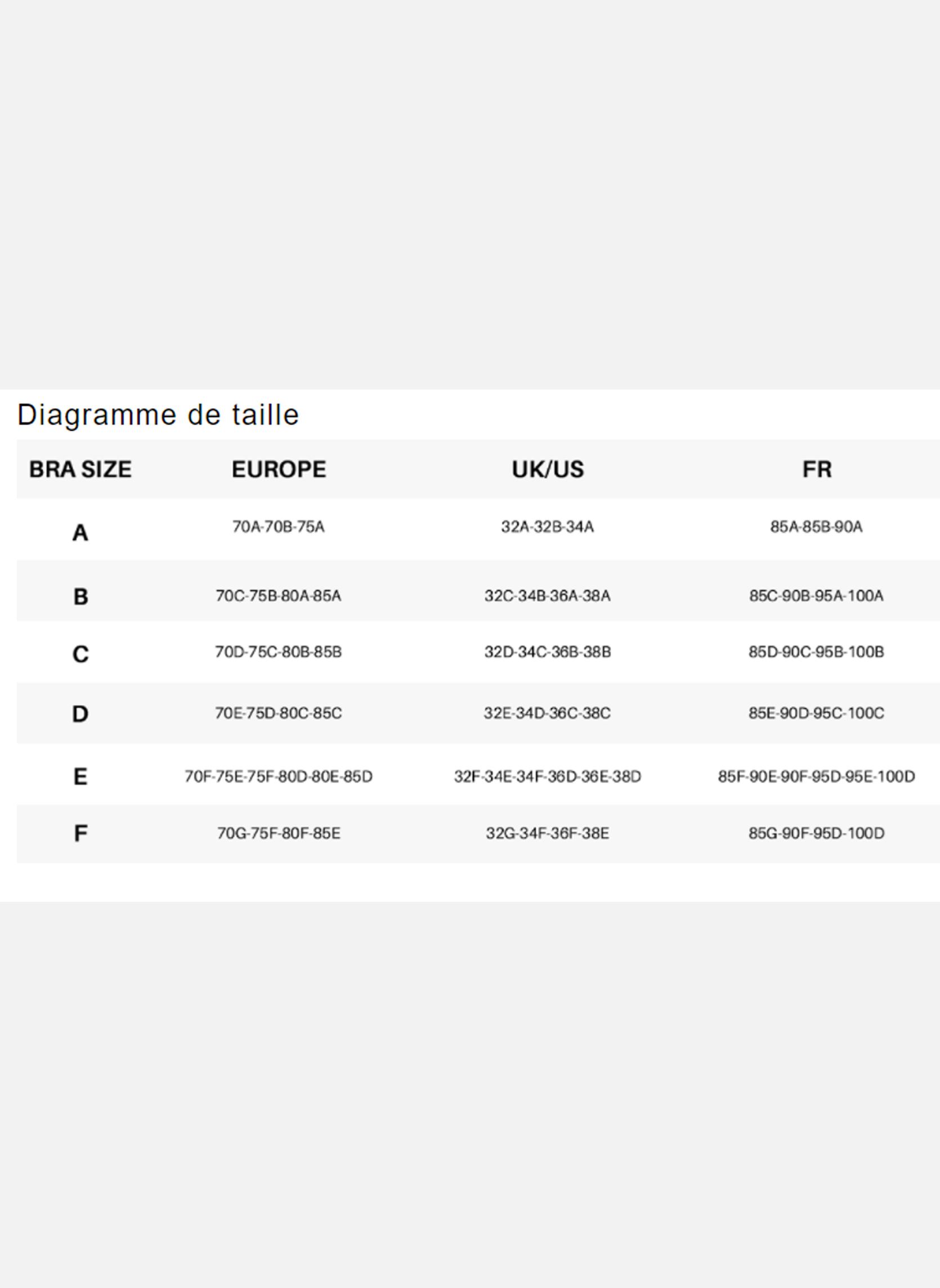 Diagramme de taille

| BRA SIZE | EUROPE | UK/US | FR |
|---|---|---|---|
| A | 70A-70B-75A | 32A-32B-34A | 85A-85B-90A |
| B | 70C-75B-80A-85A | 32C-34B-36A-38A | 85C-90B-95A-100A |
| C | 70D-75C-80B-85B | 32D-34C-36B-38B | 85D-90C-95B-100B |
| D | 70E-75D-80C-85C | 32E-34D-36C-38C | 85E-90D-95C-100C |
| E | 70F-75E-75F-80D-80E-85D | 32F-34E-34F-36D-36E-38D | 85F-90E-90F-95D-95E-100D |
| F | 70G-75F-80F-85E | 32G-34F-36F-38E | 85G-90F-95D-100D |